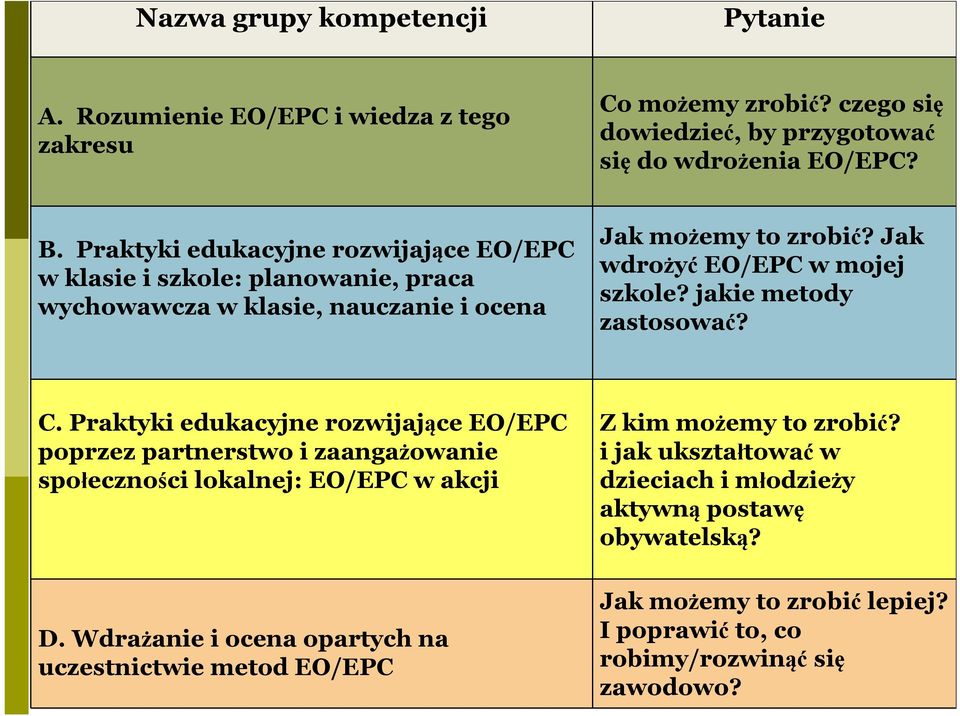 | Nazwa grupy kompetencji | Pytanie |
|---|---|
| A. Rozumienie EO/EPC i wiedza z tego zakresu | Co możemy zrobić? czego się dowiedzieć, by przygotować się do wdrożenia EO/EPC? |
| B. Praktyki edukacyjne rozwijające EO/EPC w klasie i szkole: planowanie, praca wychowawcza w klasie, nauczanie i ocena | Jak możemy to zrobić? Jak wdrożyć EO/EPC w mojej szkole? jakie metody zastosować? |
| C. Praktyki edukacyjne rozwijające EO/EPC poprzez partnerstwo i zaangażowanie społeczności lokalnej: EO/EPC w akcji | Z kim możemy to zrobić? i jak ukształtować w dzieciach i młodzieży aktywną postawę obywatelską? |
| D. Wdrażanie i ocena opartych na uczestnictwie metod EO/EPC | Jak możemy to zrobić lepiej? I poprawić to, co robimy/rozwinąć się zawodowo? |